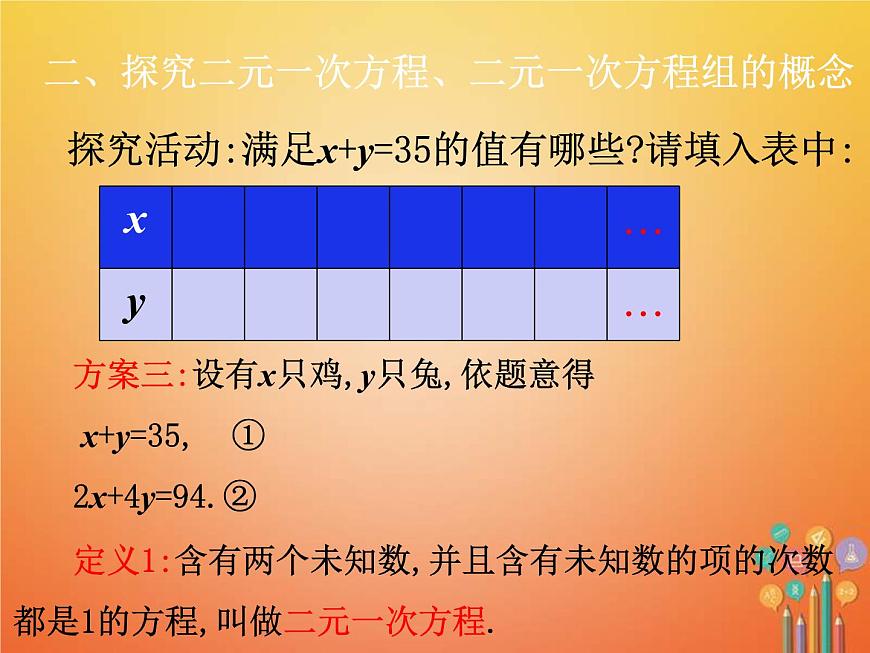 二、探究二元一次方程、二元一次方程组的概念

探究活动:满足$x+y=35$的值有哪些?请填入表中:

| $x$ | | | | | | | … |
|---|---|---|---|---|---|---|---|
| $y$ | | | | | | | … |

方案三:设有$x$只鸡,$y$只兔,依题意得

$x+y=35$, ①

$2x+4y=94$.②

定义1:含有两个未知数,并且含有未知数的项的次数都是1的方程,叫做二元一次方程.